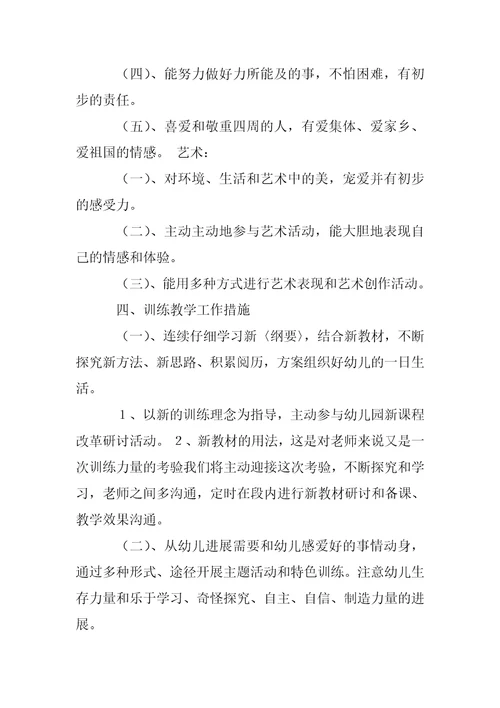 （四）、能努力做好力所能及的事，不怕困难，有初步的责任。

（五）、喜爱和敬重四周的人，有爱集体、爱家乡、爱祖国的情感。 艺术：

（一）、对环境、生活和艺术中的美，宠爱并有初步的感受力。

（二）、主动主动地参与艺术活动，能大胆地表现自己的情感和体验。

（三）、能用多种方式进行艺术表现和艺术创作活动。

四、训练教学工作措施

（一）、连续仔细学习新〈纲要〉，结合新教材，不断探究新方法、新思路、积累阅历，方案组织好幼儿的一日生活。

1 、以新的训练理念为指导，主动参与幼儿园新课程改革研讨活动。 2 、新教材的用法，这是对老师来说又是一次训练力量的考验我们将主动迎接这次考验，不断探究和学习，老师之间多沟通，定时在段内进行新教材研讨和备课、教学效果沟通。

（二）、从幼儿进展需要和幼儿感爱好的事情动身，通过多种形式、途径开展主题活动和特色训练。注意幼儿生存力量和乐于学习、奇怪探究、自主、自信、制造力量的进展。